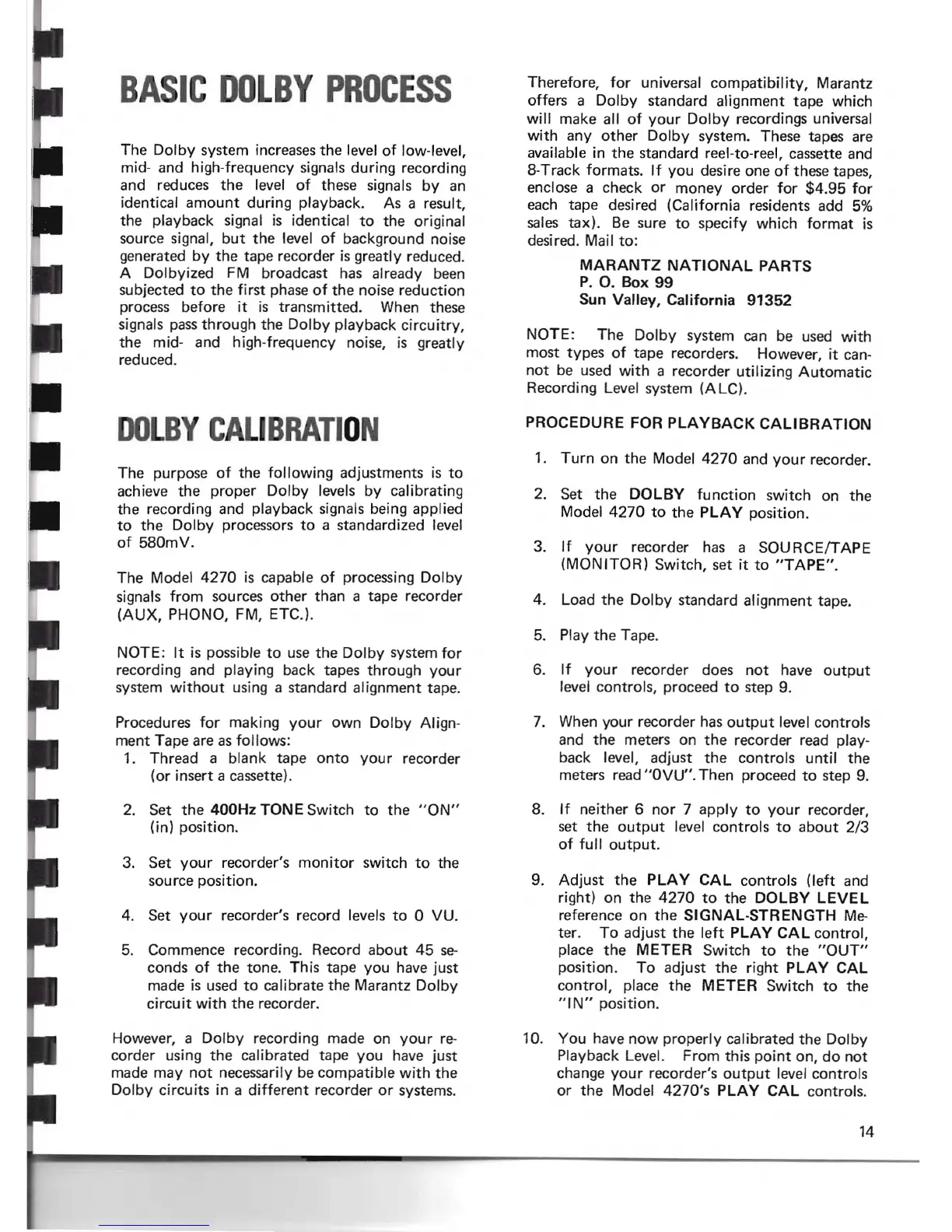 BASIC DOLBY PROCESS

The Dolby system increases the level of low-level, mid- and high-frequency signals during recording and reduces the level of these signals by an identical amount during playback. As a result, the playback signal is identical to the original source signal, but the level of background noise generated by the tape recorder is greatly reduced. A Dolbyized FM broadcast has already been subjected to the first phase of the noise reduction process before it is transmitted. When these signals pass through the Dolby playback circuitry, the mid- and high-frequency noise, is greatly reduced.

DOLBY CALIBRATION

The purpose of the following adjustments is to achieve the proper Dolby levels by calibrating the recording and playback signals being applied to the Dolby processors to a standardized level of 580mV.

The Model 4270 is capable of processing Dolby signals from sources other than a tape recorder (AUX, PHONO, FM, ETC.).

NOTE: It is possible to use the Dolby system for recording and playing back tapes through your system without using a standard alignment tape.

Procedures for making your own Dolby Alignment Tape are as follows:
1. Thread a blank tape onto your recorder (or insert a cassette).

2. Set the 400Hz TONE Switch to the "ON" (in) position.

3. Set your recorder's monitor switch to the source position.

4. Set your recorder's record levels to 0 VU.

5. Commence recording. Record about 45 seconds of the tone. This tape you have just made is used to calibrate the Marantz Dolby circuit with the recorder.

However, a Dolby recording made on your recorder using the calibrated tape you have just made may not necessarily be compatible with the Dolby circuits in a different recorder or systems.

Therefore, for universal compatibility, Marantz offers a Dolby standard alignment tape which will make all of your Dolby recordings universal with any other Dolby system. These tapes are available in the standard reel-to-reel, cassette and 8-Track formats. If you desire one of these tapes, enclose a check or money order for $4.95 for each tape desired (California residents add 5% sales tax). Be sure to specify which format is desired. Mail to:

MARANTZ NATIONAL PARTS
P. O. Box 99
Sun Valley, California 91352

NOTE: The Dolby system can be used with most types of tape recorders. However, it cannot be used with a recorder utilizing Automatic Recording Level system (ALC).

PROCEDURE FOR PLAYBACK CALIBRATION

1. Turn on the Model 4270 and your recorder.

2. Set the DOLBY function switch on the Model 4270 to the PLAY position.

3. If your recorder has a SOURCE/TAPE (MONITOR) Switch, set it to "TAPE".

4. Load the Dolby standard alignment tape.

5. Play the Tape.

6. If your recorder does not have output level controls, proceed to step 9.

7. When your recorder has output level controls and the meters on the recorder read playback level, adjust the controls until the meters read "0VU". Then proceed to step 9.

8. If neither 6 nor 7 apply to your recorder, set the output level controls to about 2/3 of full output.

9. Adjust the PLAY CAL controls (left and right) on the 4270 to the DOLBY LEVEL reference on the SIGNAL-STRENGTH Meter. To adjust the left PLAY CAL control, place the METER Switch to the "OUT" position. To adjust the right PLAY CAL control, place the METER Switch to the "IN" position.

10. You have now properly calibrated the Dolby Playback Level. From this point on, do not change your recorder's output level controls or the Model 4270's PLAY CAL controls.

14